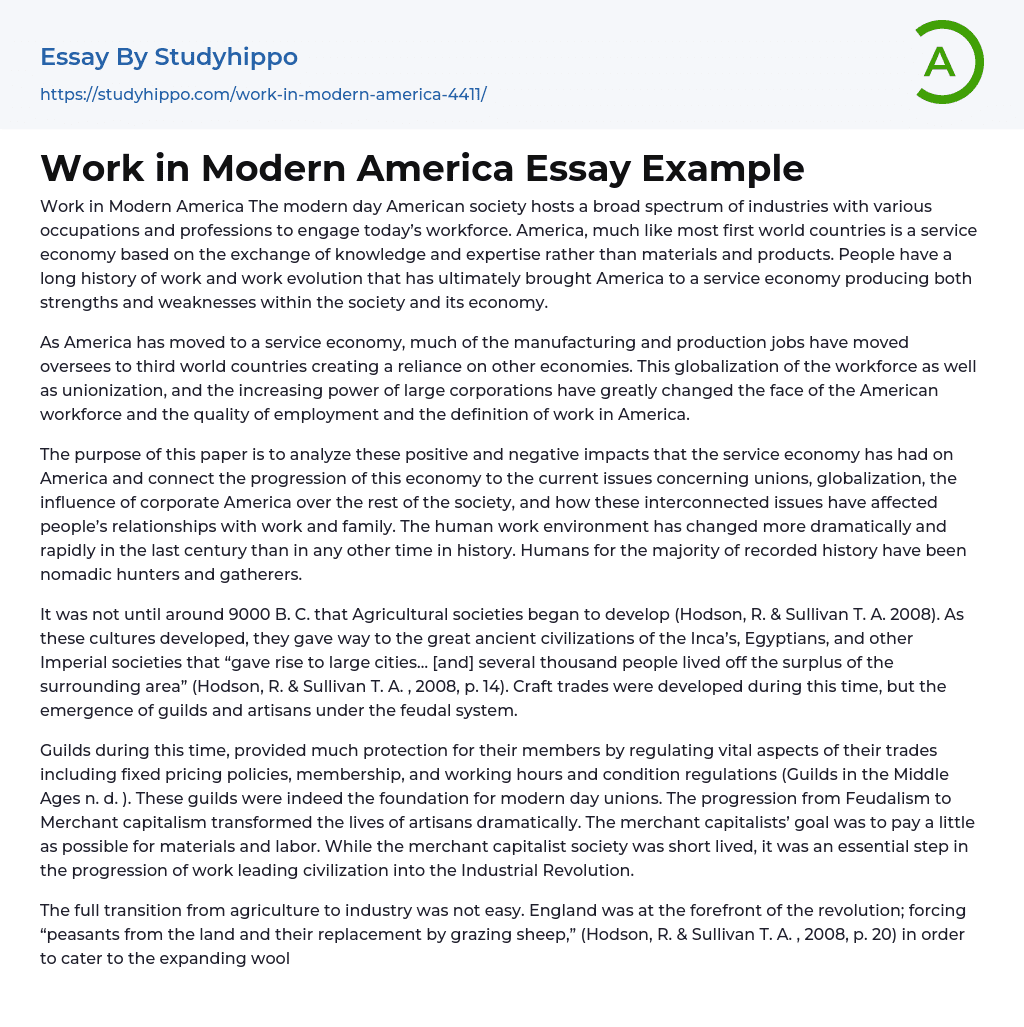 Essay By Studyhippo
https://studyhippo.com/work-in-modern-america-4411/

A

Work in Modern America Essay Example

Work in Modern America The modern day American society hosts a broad spectrum of industries with various occupations and professions to engage today's workforce. America, much like most first world countries is a service economy based on the exchange of knowledge and expertise rather than materials and products. People have a long history of work and work evolution that has ultimately brought America to a service economy producing both strengths and weaknesses within the society and its economy.

As America has moved to a service economy, much of the manufacturing and production jobs have moved oversees to third world countries creating a reliance on other economies. This globalization of the workforce as well as unionization, and the increasing power of large corporations have greatly changed the face of the American workforce and the quality of employment and the definition of work in America.

The purpose of this paper is to analyze these positive and negative impacts that the service economy has had on America and connect the progression of this economy to the current issues concerning unions, globalization, the influence of corporate America over the rest of the society, and how these interconnected issues have affected people's relationships with work and family. The human work environment has changed more dramatically and rapidly in the last century than in any other time in history. Humans for the majority of recorded history have been nomadic hunters and gatherers.

It was not until around 9000 B. C. that Agricultural societies began to develop (Hodson, R. & Sullivan T. A. 2008). As these cultures developed, they gave way to the great ancient civilizations of the Inca's, Egyptians, and other Imperial societies that "gave rise to large cities... [and] several thousand people lived off the surplus of the surrounding area" (Hodson, R. & Sullivan T. A. , 2008, p. 14). Craft trades were developed during this time, but the emergence of guilds and artisans under the feudal system.

Guilds during this time, provided much protection for their members by regulating vital aspects of their trades including fixed pricing policies, membership, and working hours and condition regulations (Guilds in the Middle Ages n. d. ). These guilds were indeed the foundation for modern day unions. The progression from Feudalism to Merchant capitalism transformed the lives of artisans dramatically. The merchant capitalists' goal was to pay a little as possible for materials and labor. While the merchant capitalist society was short lived, it was an essential step in the progression of work leading civilization into the Industrial Revolution.

The full transition from agriculture to industry was not easy. England was at the forefront of the revolution; forcing "peasants from the land and their replacement by grazing sheep," (Hodson, R. & Sullivan T. A. , 2008, p. 20) in order to cater to the expanding wool